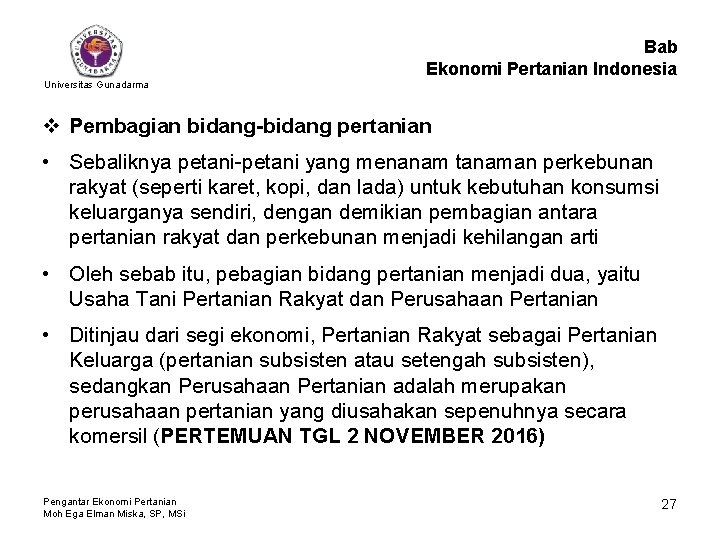 UNIVERSITAS GUNADARMA

Universitas Gunadarma

Bab
Ekonomi Pertanian Indonesia

❖ Pembagian bidang-bidang pertanian

• Sebaliknya petani-petani yang menanam tanaman perkebunan rakyat (seperti karet, kopi, dan lada) untuk kebutuhan konsumsi keluarganya sendiri, dengan demikian pembagian antara pertanian rakyat dan perkebunan menjadi kehilangan arti

• Oleh sebab itu, pebagian bidang pertanian menjadi dua, yaitu Usaha Tani Pertanian Rakyat dan Perusahaan Pertanian

• Ditinjau dari segi ekonomi, Pertanian Rakyat sebagai Pertanian Keluarga (pertanian subsisten atau setengah subsisten), sedangkan Perusahaan Pertanian adalah merupakan perusahaan pertanian yang diusahakan sepenuhnya secara komersil (PERTEMUAN TGL 2 NOVEMBER 2016)

Pengantar Ekonomi Pertanian
Moh Ega Elman Miska, SP, MSi

27